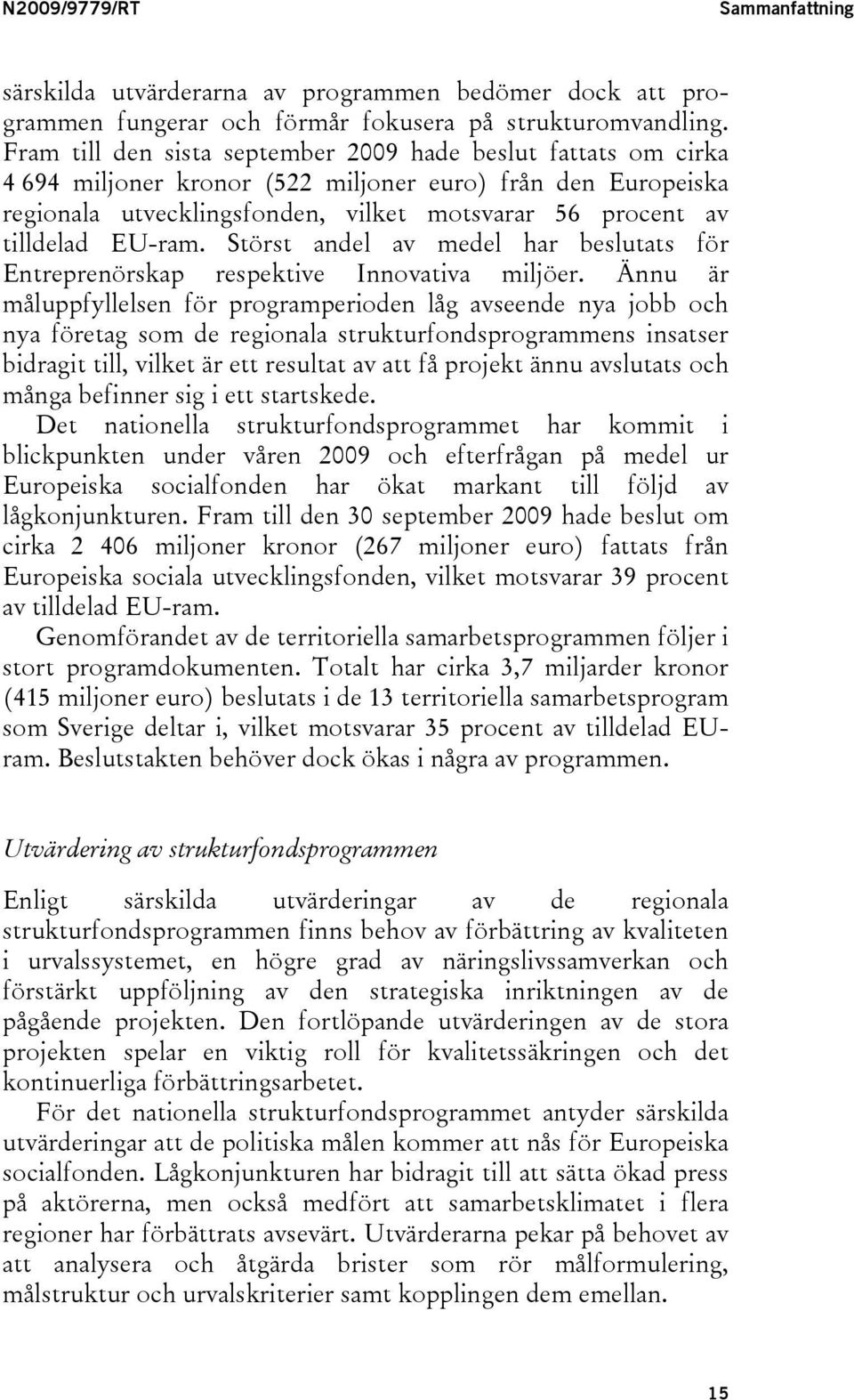 N2009/9779/RT Sammanfattning

särskilda utvärderarna av programmen bedömer dock att programmen fungerar och förmår fokusera på strukturomvandling. Fram till den sista september 2009 hade beslut fattats om cirka 4 694 miljoner kronor (522 miljoner euro) från den Europeiska regionala utvecklingsfonden, vilket motsvarar 56 procent av tilldelad EU-ram. Störst andel av medel har beslutats för Entreprenörskap respektive Innovativa miljöer. Ännu är måluppfyllelsen för programperioden låg avseende nya jobb och nya företag som de regionala strukturfondsprogrammens insatser bidragit till, vilket är ett resultat av att få projekt ännu avslutats och många befinner sig i ett startskede.

Det nationella strukturfondsprogrammet har kommit i blickpunkten under våren 2009 och efterfrågan på medel ur Europeiska socialfonden har ökat markant till följd av lågkonjunkturen. Fram till den 30 september 2009 hade beslut om cirka 2 406 miljoner kronor (267 miljoner euro) fattats från Europeiska sociala utvecklingsfonden, vilket motsvarar 39 procent av tilldelad EU-ram.

Genomförandet av de territoriella samarbetsprogrammen följer i stort programdokumenten. Totalt har cirka 3,7 miljarder kronor (415 miljoner euro) beslutats i de 13 territoriella samarbetsprogram som Sverige deltar i, vilket motsvarar 35 procent av tilldelad EU-ram. Beslutstakten behöver dock ökas i några av programmen.

Utvärdering av strukturfondsprogrammen

Enligt särskilda utvärderingar av de regionala strukturfondsprogrammen finns behov av förbättring av kvaliteten i urvalssystemet, en högre grad av näringslivssamverkan och förstärkt uppföljning av den strategiska inriktningen av de pågående projekten. Den fortlöpande utvärderingen av de stora projekten spelar en viktig roll för kvalitetssäkringen och det kontinuerliga förbättringsarbetet.

För det nationella strukturfondsprogrammet antyder särskilda utvärderingar att de politiska målen kommer att nås för Europeiska socialfonden. Lågkonjunkturen har bidragit till att sätta ökad press på aktörerna, men också medfört att samarbetsklimatet i flera regioner har förbättrats avsevärt. Utvärderarna pekar på behovet av att analysera och åtgärda brister som rör målformulering, målstruktur och urvalskriterier samt kopplingen dem emellan.

15